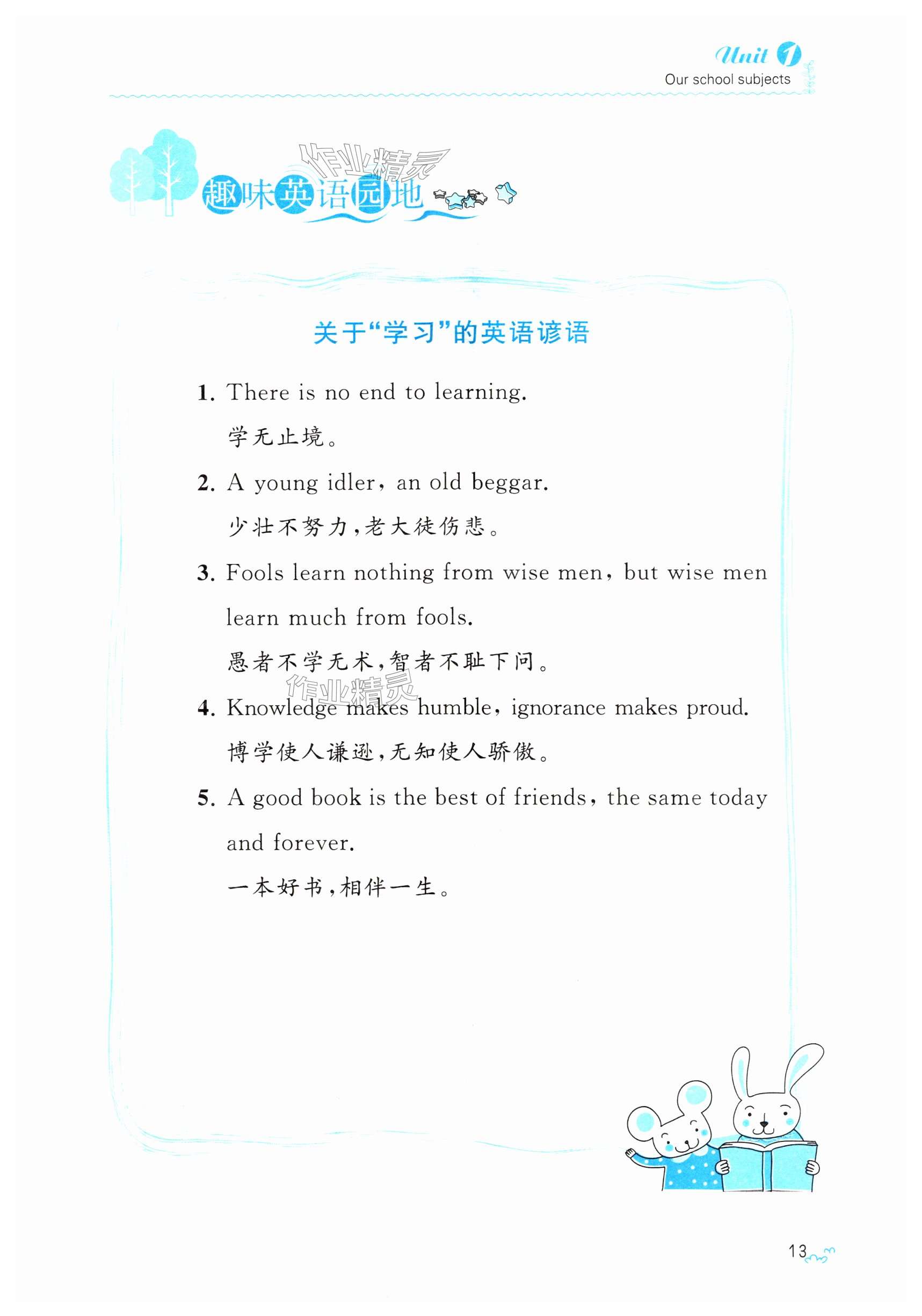 Unit 1
Our school subjects

作业精灵

趣味英语园地

关于“学习”的英语谚语

1. There is no end to learning.
学无止境。

2. A young idler, an old beggar.
少壮不努力，老大徒伤悲。

3. Fools learn nothing from wise men, but wise men learn much from fools.
愚者不学无术，智者不耻下问。

作业精灵

4. Knowledge makes humble, ignorance makes proud.
博学使人谦逊，无知使人骄傲。

5. A good book is the best of friends, the same today and forever.
一本好书，相伴一生。

13